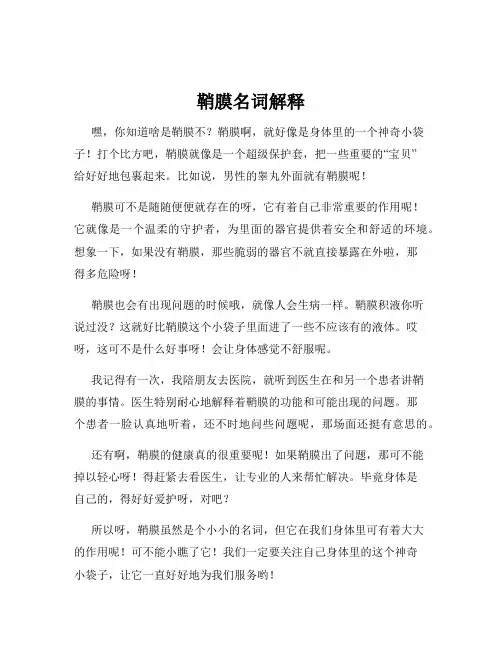 鞘膜名词解释

嘿，你知道啥是鞘膜不？鞘膜啊，就好像是身体里的一个神奇小袋子！打个比方吧，鞘膜就像是一个超级保护套，把一些重要的“宝贝”给好好地包裹起来。比如说，男性的睾丸外面就有鞘膜呢！

鞘膜可不是随随便便就存在的呀，它有着自己非常重要的作用呢！它就像是一个温柔的守护者，为里面的器官提供着安全和舒适的环境。想象一下，如果没有鞘膜，那些脆弱的器官不就直接暴露在外啦，那得多危险呀！

鞘膜也会有出现问题的时候哦，就像人会生病一样。鞘膜积液你听说过没？这就好比鞘膜这个小袋子里面进了一些不应该有的液体。哎呀，这可不是什么好事呀！会让身体感觉不舒服呢。

我记得有一次，我陪朋友去医院，就听到医生在和另一个患者讲鞘膜的事情。医生特别耐心地解释着鞘膜的功能和可能出现的问题。那个患者一脸认真地听着，还不时地问些问题呢，那场面还挺有意思的。

还有啊，鞘膜的健康真的很重要呢！如果鞘膜出了问题，那可不能掉以轻心呀！得赶紧去看医生，让专业的人来帮忙解决。毕竟身体是自己的，得好好爱护呀，对吧？

所以呀，鞘膜虽然是个小小的名词，但它在我们身体里可有着大大的作用呢！可不能小瞧了它！我们一定要关注自己身体里的这个神奇小袋子，让它一直好好地为我们服务哟！